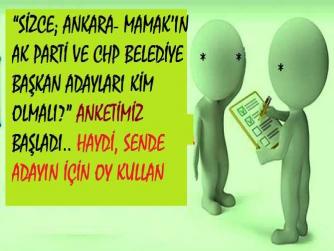 "SİZCE; ANKARA- MAMAK'IN AK PARTİ VE CHP BELEDİYE BAŞKAN ADAYLARI KİM OLMALI?" ANKETİMİZ BAŞLADI.. HAYDİ, SENDE ADAYIN İÇİN OY KULLAN